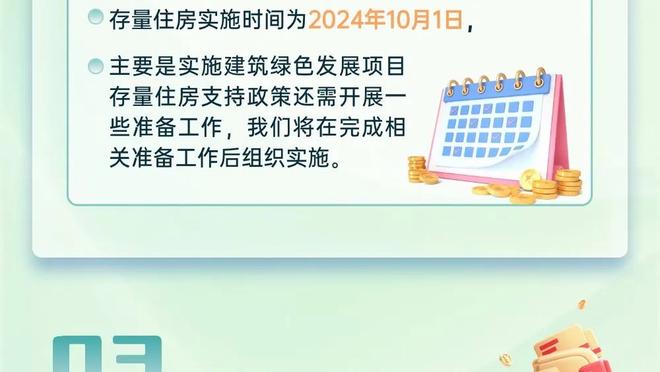 存量住房实施时间为2024年10月1日，

主要是实施建筑绿色发展项目存量住房支持政策还需开展一些准备工作，我们将在完成相关准备工作后组织实施。

03